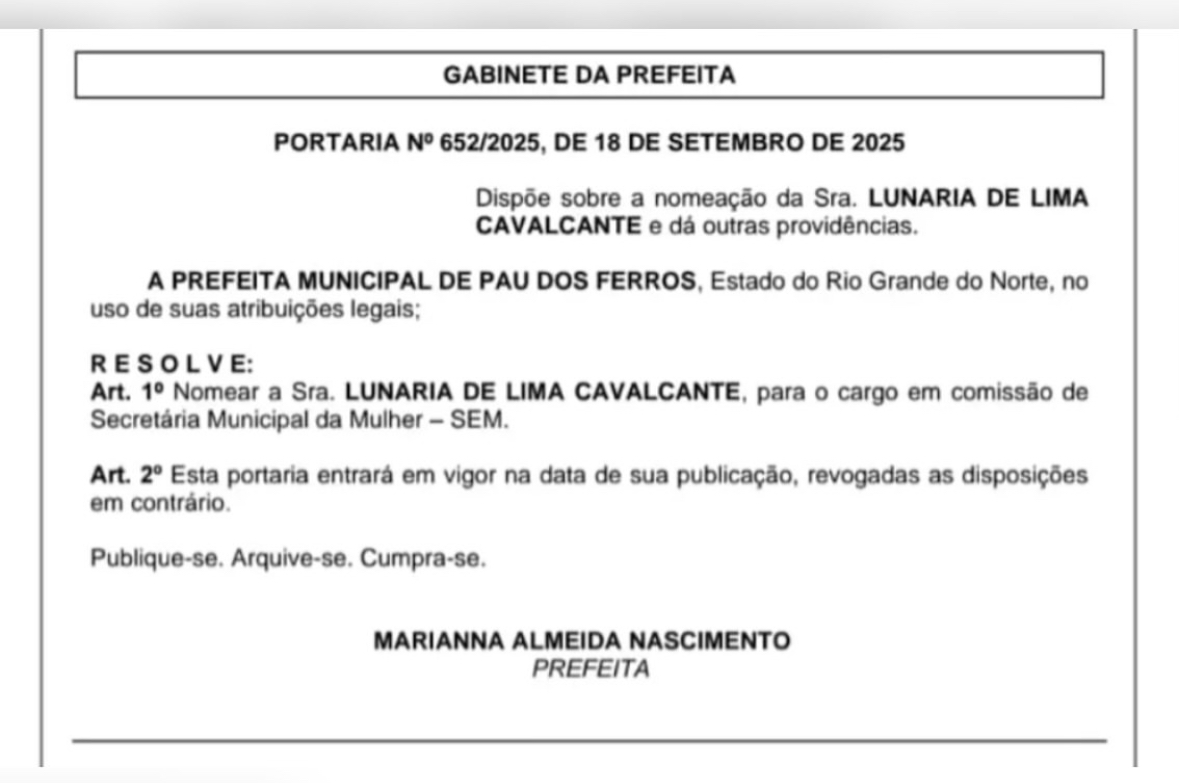 GABINETE DA PREFEITA

PORTARIA Nº 652/2025, DE 18 DE SETEMBRO DE 2025

Dispõe sobre a nomeação da Sra. LUNARIA DE LIMA CAVALCANTE e dá outras providências.

A PREFEITA MUNICIPAL DE PAU DOS FERROS, Estado do Rio Grande do Norte, no uso de suas atribuições legais;

R E S O L V E:
Art. 1º Nomear a Sra. LUNARIA DE LIMA CAVALCANTE, para o cargo em comissão de Secretária Municipal da Mulher – SEM.

Art. 2º Esta portaria entrará em vigor na data de sua publicação, revogadas as disposições em contrário.

Publique-se. Arquive-se. Cumpra-se.

MARIANNA ALMEIDA NASCIMENTO
PREFEITA